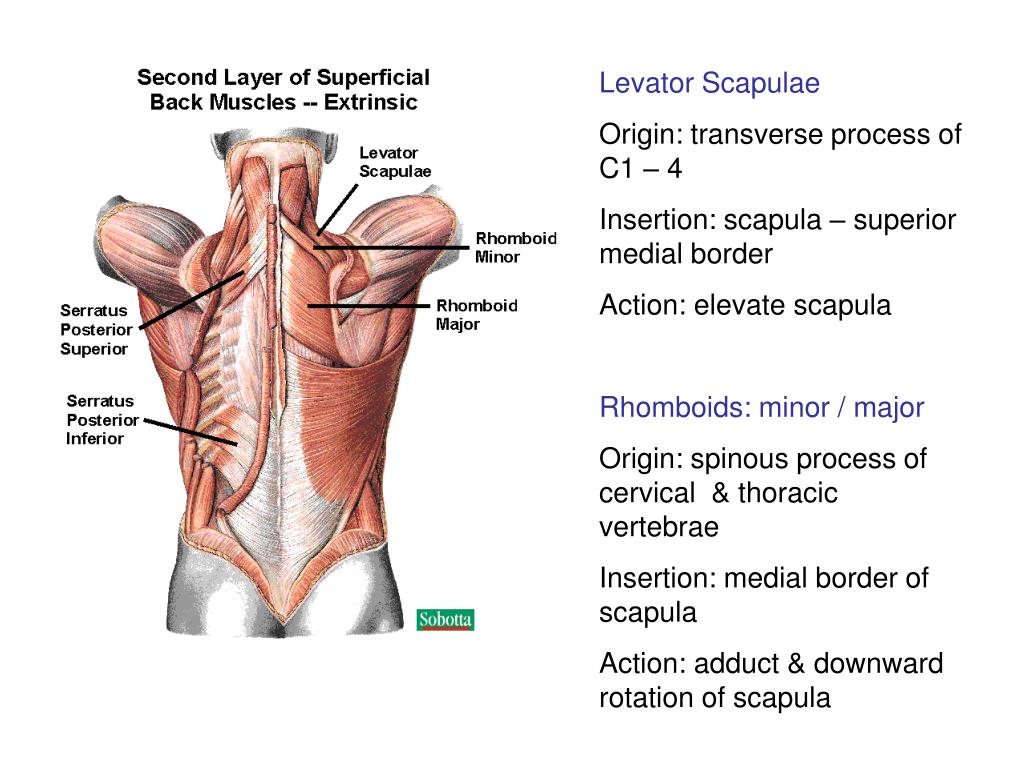 Second Layer of Superficial Back Muscles -- Extrinsic

Levator Scapulae

Rhomboid Minor

Rhomboid Major

Serratus Posterior Superior

Serratus Posterior Inferior

Sobotta

Levator Scapulae

Origin: transverse process of C1 – 4

Insertion: scapula – superior medial border

Action: elevate scapula

Rhomboids: minor / major

Origin: spinous process of cervical & thoracic vertebrae

Insertion: medial border of scapula

Action: adduct & downward rotation of scapula